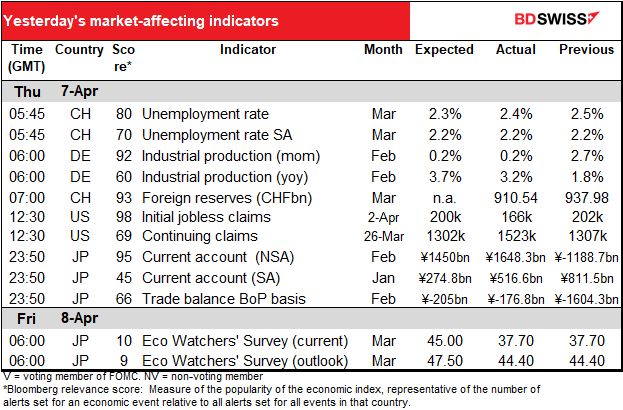 Yesterday's market-affecting indicators

BDSWISS

| Time (GMT) | Country | Score* | Indicator | Month | Expected | Actual | Previous |
|---|---|---|---|---|---|---|---|
| Thu | 7-Apr | | | | | | |
| 05:45 | CH | 80 | Unemployment rate | Mar | 2.3% | 2.4% | 2.5% |
| 05:45 | CH | 70 | Unemployment rate SA | Mar | 2.2% | 2.2% | 2.2% |
| 06:00 | DE | 92 | Industrial production (mom) | Feb | 0.2% | 0.2% | 2.7% |
| 06:00 | DE | 60 | Industrial production (yoy) | Feb | 3.7% | 3.2% | 1.8% |
| 07:00 | CH | 93 | Foreign reserves (CHFbn) | Mar | n.a. | 910.54 | 937.98 |
| 12:30 | US | 98 | Initial jobless claims | 2-Apr | 200k | 166k | 202k |
| 12:30 | US | 69 | Continuing claims | 26-Mar | 1302k | 1523k | 1307k |
| 23:50 | JP | 95 | Current account (NSA) | Feb | ¥1450bn | ¥1648.3bn | ¥-1188.7bn |
| 23:50 | JP | 45 | Current account (SA) | Jan | ¥274.8bn | ¥516.6bn | ¥811.5bn |
| 23:50 | JP | 66 | Trade balance BoP basis | Feb | ¥-205bn | ¥-176.8bn | ¥-1604.3bn |
| Fri | 8-Apr | | | | | | |
| 06:00 | JP | 10 | Eco Watchers' Survey (current) | Mar | 45.00 | 37.70 | 37.70 |
| 06:00 | JP | 9 | Eco Watchers' Survey (outlook) | Mar | 47.50 | 44.40 | 44.40 |

V = voting member of FOMC. NV = non-voting member
*Bloomberg relevance score: Measure of the popularity of the economic index, representative of the number of alerts set for an economic event relative to all alerts set for all events in that country.